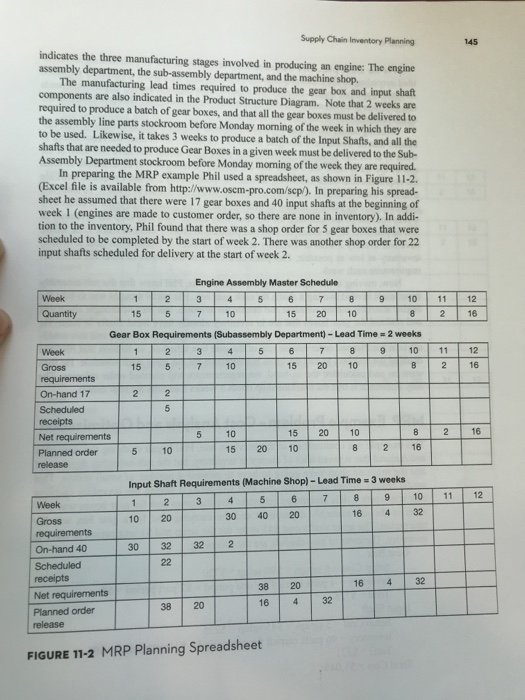 Supply Chain Inventory Planning 145

indicates the three manufacturing stages involved in producing an engine: The engine assembly department, the sub-assembly department, and the machine shop.

The manufacturing lead times required to produce the gear box and input shaft components are also indicated in the Product Structure Diagram. Note that 2 weeks are required to produce a batch of gear boxes, and that all the gear boxes must be delivered to the assembly line parts stockroom before Monday morning of the week in which they are to be used. Likewise, it takes 3 weeks to produce a batch of the Input Shafts, and all the shafts that are needed to produce Gear Boxes in a given week must be delivered to the Sub-Assembly Department stockroom before Monday morning of the week they are required.

In preparing the MRP example Phil used a spreadsheet, as shown in Figure 11-2. (Excel file is available from http://www.oscm-pro.com/scp/). In preparing his spreadsheet he assumed that there were 17 gear boxes and 40 input shafts at the beginning of week 1 (engines are made to customer order, so there are none in inventory). In addition to the inventory, Phil found that there was a shop order for 5 gear boxes that were scheduled to be completed by the start of week 2. There was another shop order for 22 input shafts scheduled for delivery at the start of week 2.

Engine Assembly Master Schedule

| Week | 1 | 2 | 3 | 4 | 5 | 6 | 7 | 8 | 9 | 10 | 11 | 12 |
|---|---|---|---|---|---|---|---|---|---|---|---|---|
| Quantity | 15 | 5 | 7 | 10 | | 15 | 20 | 10 | | 8 | 2 | 16 |

Gear Box Requirements (Subassembly Department) – Lead Time = 2 weeks

| Week | 1 | 2 | 3 | 4 | 5 | 6 | 7 | 8 | 9 | 10 | 11 | 12 |
|---|---|---|---|---|---|---|---|---|---|---|---|---|
| Gross requirements | 15 | 5 | 7 | 10 | | 15 | 20 | 10 | | 8 | 2 | 16 |
| On-hand 17 | 2 | 2 | | | | | | | | | | |
| Scheduled receipts | | 5 | | | | | | | | | | |
| Net requirements | | | 5 | 10 | | 15 | 20 | 10 | | 8 | 2 | 16 |
| Planned order release | 5 | 10 | | 15 | 20 | 10 | | 8 | 2 | 16 | | |

Input Shaft Requirements (Machine Shop) – Lead Time = 3 weeks

| Week | 1 | 2 | 3 | 4 | 5 | 6 | 7 | 8 | 9 | 10 | 11 | 12 |
|---|---|---|---|---|---|---|---|---|---|---|---|---|
| Gross requirements | 10 | 20 | | 30 | 40 | 20 | | 16 | 4 | 32 | | |
| On-hand 40 | 30 | 32 | 32 | 2 | | | | | | | | |
| Scheduled receipts | | 22 | | | | | | | | | | |
| Net requirements | | | | | 38 | 20 | | 16 | 4 | 32 | | |
| Planned order release | | 38 | 20 | | 16 | 4 | 32 | | | | | |

FIGURE 11-2 MRP Planning Spreadsheet